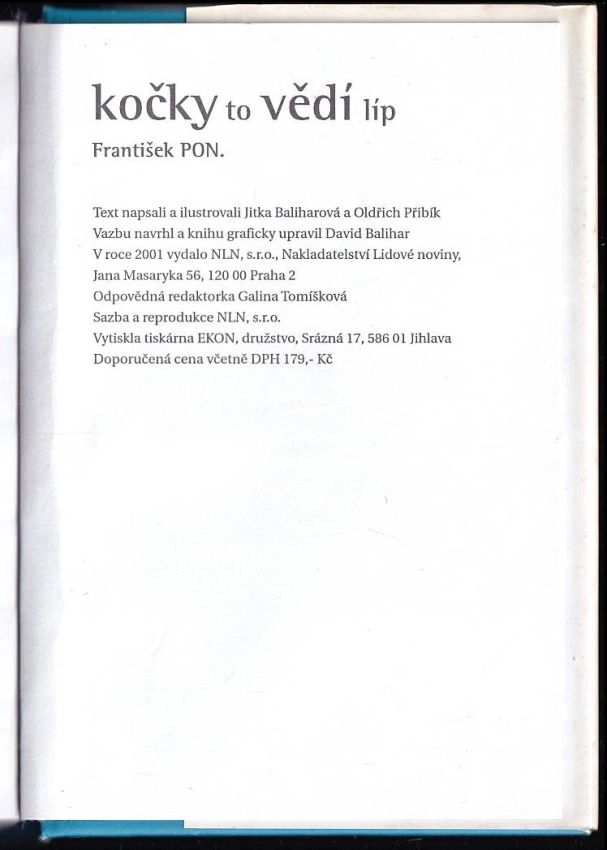 kočky to vědí líp

František PON.

Text napsali a ilustrovali Jitka Baliharová a Oldřich Přibík
Vazbu navrhl a knihu graficky upravil David Balihar
V roce 2001 vydalo NLN, s.r.o., Nakladatelství Lidové noviny, Jana Masaryka 56, 120 00 Praha 2
Odpovědná redaktorka Galina Tomíšková
Sazba a reprodukce NLN, s.r.o.
Vytiskla tiskárna EKON, družstvo, Srázná 17, 586 01 Jihlava
Doporučená cena včetně DPH 179,- Kč